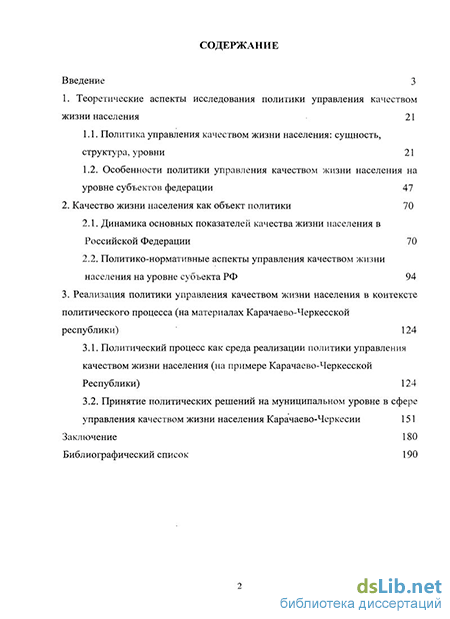 СОДЕРЖАНИЕ

Введение 3

1. Теоретические аспекты исследования политики управления качеством жизни населения 21

1.1. Политика управления качеством жизни населения: сущность, структура, уровни 21

1.2. Особенности политики управления качеством жизни населения на уровне субъектов федерации 47

2. Качество жизни населения как объект политики 70

2.1. Динамика основных показателей качества жизни населения в Российской Федерации 70

2.2. Политико-нормативные аспекты управления качеством жизни населения на уровне субъекта РФ 94

3. Реализация политики управления качеством жизни населения в контексте политического процесса (на материалах Карачаево-Черкесской республики) 124

3.1. Политический процесс как среда реализации политики управления качеством жизни населения (на примере Карачаево-Черкесской Республики) 124

3.2. Принятие политических решений на муниципальном уровне в сфере управления качеством жизни населения Карачаево-Черкесии 151

Заключение 180

Библиографический список 190

2

dsLib.net
библиотека диссертаций